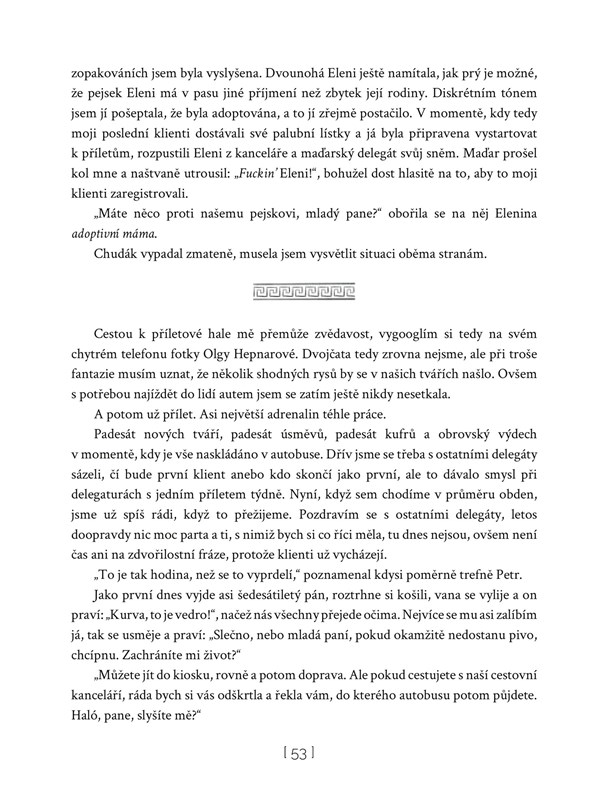 zopakováních jsem byla vyslyšena. Dvounohá Eleni ještě namítala, jak prý je možné, že pejsek Eleni má v pasu jiné příjmení než zbytek její rodiny. Diskrétním tónem jsem jí pošeptala, že byla adoptována, a to jí zřejmě postačilo. V momentě, kdy tedy moji poslední klienti dostávali své palubní lístky a já byla připravena vystartovat k příletům, rozpustili Eleni z kanceláře a maďarský delegát svůj sněm. Maďar prošel kol mne a naštvaně utrousil: „Fuckin' Eleni!", bohužel dost hlasitě na to, aby to moji klienti zaregistrovali.

„Máte něco proti našemu pejskovi, mladý pane?" obořila se na něj Elenina adoptivní máma.

Chudák vypadal zmateně, musela jsem vysvětlit situaci oběma stranám.

Cestou k příletové hale mě přemůže zvědavost, vygooglím si tedy na svém chytrém telefonu fotky Olgy Hepnarové. Dvojčata tedy zrovna nejsme, ale při troše fantazie musím uznat, že několik shodných rysů by se v našich tvářích našlo. Ovšem s potřebou najíždět do lidí autem jsem se zatím ještě nikdy nesetkala.

A potom už přílet. Asi největší adrenalin téhle práce.

Padesát nových tváří, padesát úsměvů, padesát kufrů a obrovský výdech v momentě, kdy je vše naskládáno v autobuse. Dřív jsme se třeba s ostatními delegáty sázeli, čí bude první klient anebo kdo skončí jako první, ale to dávalo smysl při delegaturách s jedním příletem týdně. Nyní, když sem chodíme v průměru obden, jsme už spíš rádi, když to přežijeme. Pozdravím se s ostatními delegáty, letos doopravdy nic moc parta a ti, s nimiž bych si co říci měla, tu dnes nejsou, ovšem není čas ani na zdvořilostní fráze, protože klienti už vycházejí.

„To je tak hodina, než se to vyprdelí," poznamenal kdysi poměrně trefně Petr.

Jako první dnes vyjde asi šedesátiletý pán, roztrhne si košili, vana se vylije a on praví: „Kurva, to je vedro!", načež nás všechny přejede očima. Nejvíce se mu asi zalíbím já, tak se usměje a praví: „Slečno, nebo mladá paní, pokud okamžitě nedostanu pivo, chcípnu. Zachráníte mi život?"

„Můžete jít do kiosku, rovně a potom doprava. Ale pokud cestujete s naší cestovní kanceláří, ráda bych si vás odškrtla a řekla vám, do kterého autobusu potom půjdete. Haló, pane, slyšíte mě?"

[ 53 ]